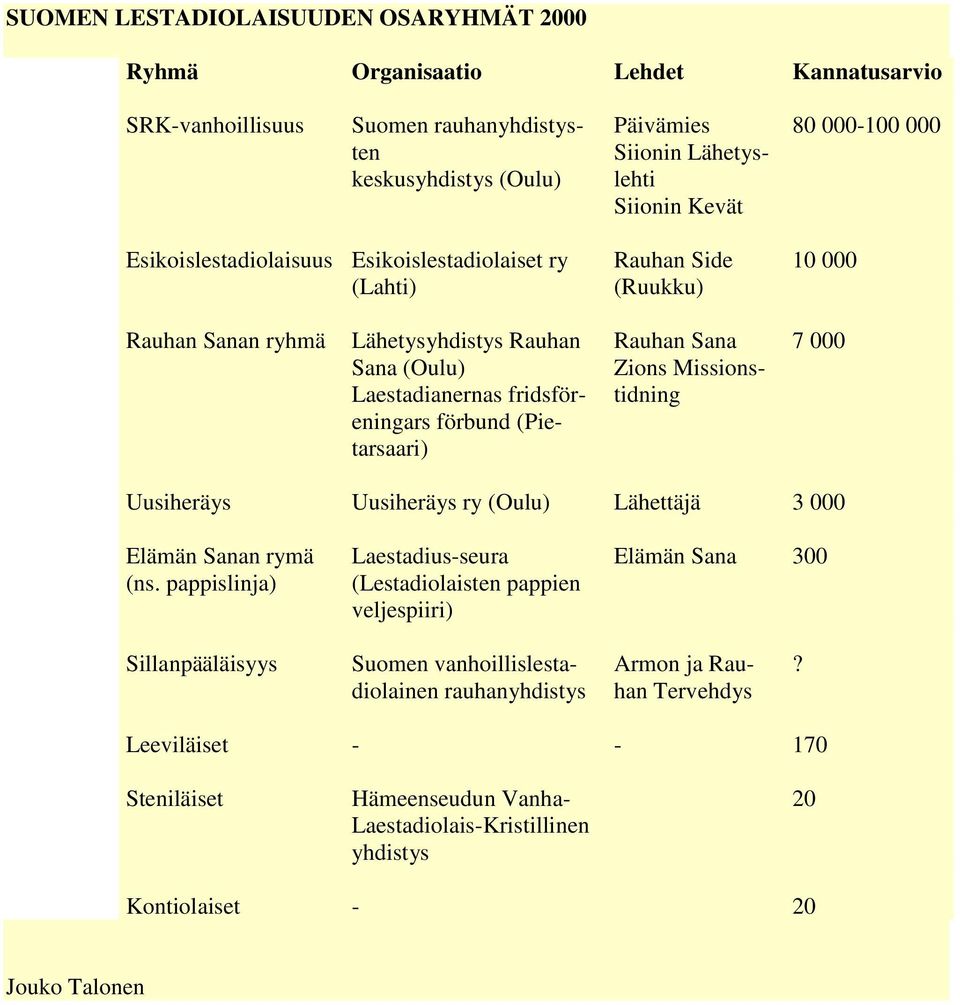 SUOMEN LESTADIOLAISUUDEN OSARYHMÄT 2000

| Ryhmä | Organisaatio | Lehdet | Kannatusarvio |
|---|---|---|---|
| SRK-vanhoillisuus | Suomen rauhanyhdistysten keskusyhdistys (Oulu) | Päivämies Siionin Lähetyslehti Siionin Kevät | 80 000-100 000 |
| Esikoislestadiolaisuus | Esikoislestadiolaiset ry (Lahti) | Rauhan Side (Ruukku) | 10 000 |
| Rauhan Sanan ryhmä | Lähetysyhdistys Rauhan Sana (Oulu) Laestadianernas fridsföreningars förbund (Pietarsaari) | Rauhan Sana Zions Missionstidning | 7 000 |
| Uusiheräys | Uusiheräys ry (Oulu) | Lähettäjä | 3 000 |
| Elämän Sanan rymä (ns. pappislinja) | Laestadius-seura (Lestadiolaisten pappien veljespiiri) | Elämän Sana | 300 |
| Sillanpääläisyys | Suomen vanhoillislestadiolainen rauhanyhdistys | Armon ja Rauhan Tervehdys | ? |
| Leeviläiset | - | - | 170 |
| Steniläiset | Hämeenseudun Vanha-Laestadiolais-Kristillinen yhdistys | | 20 |
| Kontiolaiset | - | | 20 |

Jouko Talonen